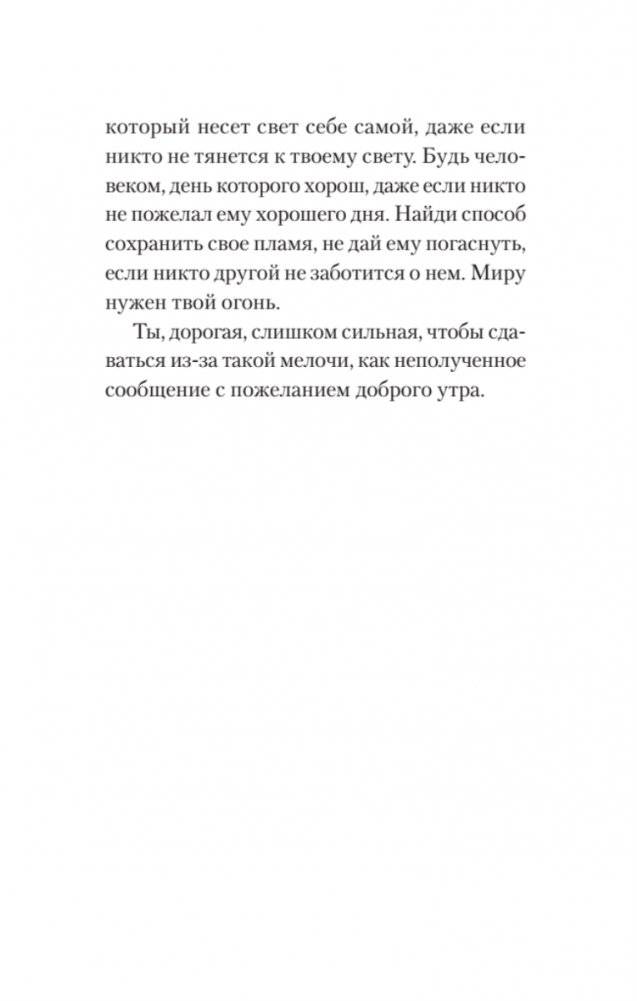 который несет свет себе самой, даже если никто не тянется к твоему свету. Будь человеком, день которого хорош, даже если никто не пожелал ему хорошего дня. Найди способ сохранить свое пламя, не дай ему погаснуть, если никто другой не заботится о нем. Миру нужен твой огонь.

Ты, дорогая, слишком сильная, чтобы сдаваться из-за такой мелочи, как неполученное сообщение с пожеланием доброго утра.